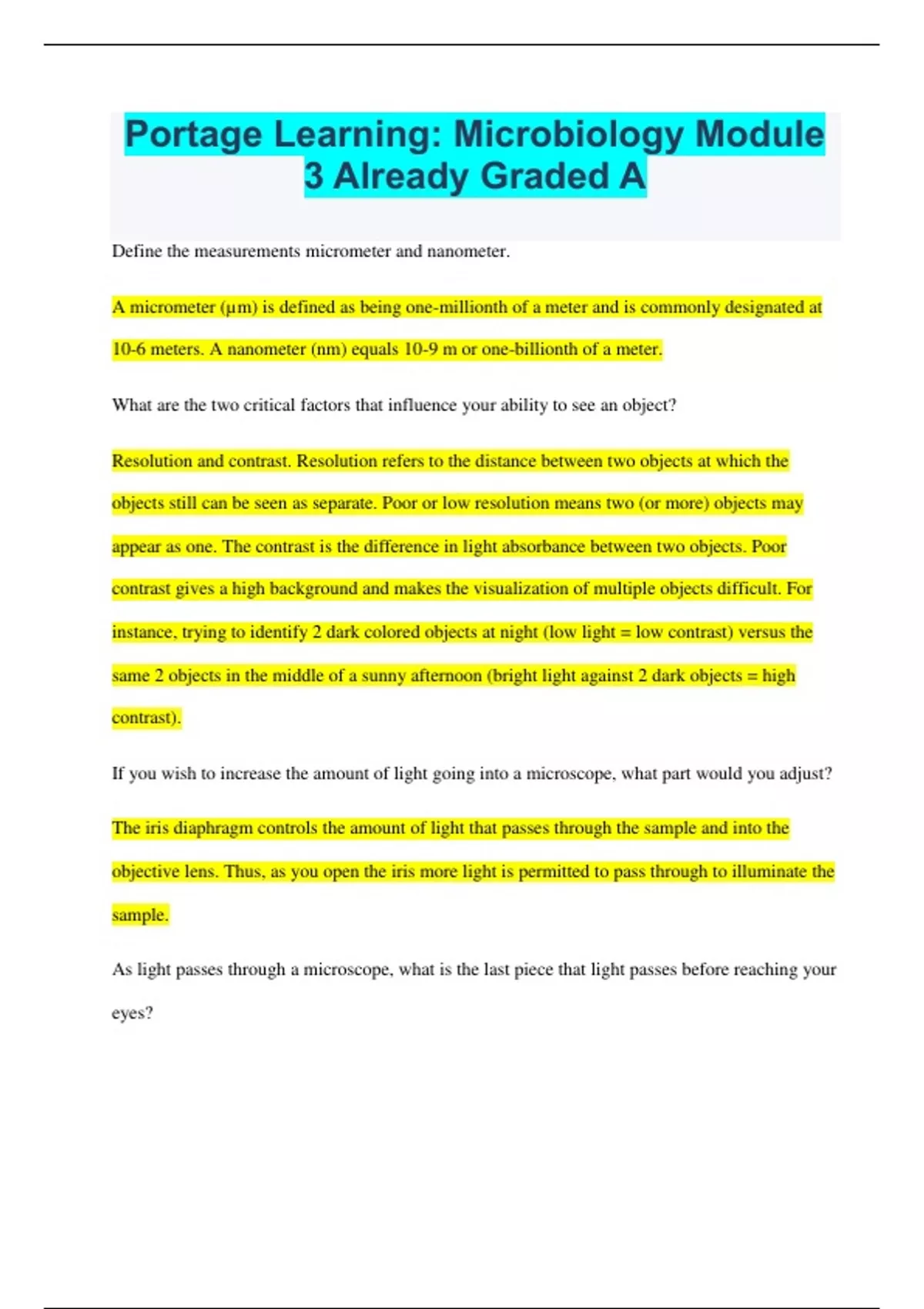 Portage Learning: Microbiology Module 3 Already Graded A

Define the measurements micrometer and nanometer.

A micrometer (µm) is defined as being one-millionth of a meter and is commonly designated at 10-6 meters. A nanometer (nm) equals 10-9 m or one-billionth of a meter.

What are the two critical factors that influence your ability to see an object?

Resolution and contrast. Resolution refers to the distance between two objects at which the objects still can be seen as separate. Poor or low resolution means two (or more) objects may appear as one. The contrast is the difference in light absorbance between two objects. Poor contrast gives a high background and makes the visualization of multiple objects difficult. For instance, trying to identify 2 dark colored objects at night (low light = low contrast) versus the same 2 objects in the middle of a sunny afternoon (bright light against 2 dark objects = high contrast).

If you wish to increase the amount of light going into a microscope, what part would you adjust?

The iris diaphragm controls the amount of light that passes through the sample and into the objective lens. Thus, as you open the iris more light is permitted to pass through to illuminate the sample.

As light passes through a microscope, what is the last piece that light passes before reaching your eyes?